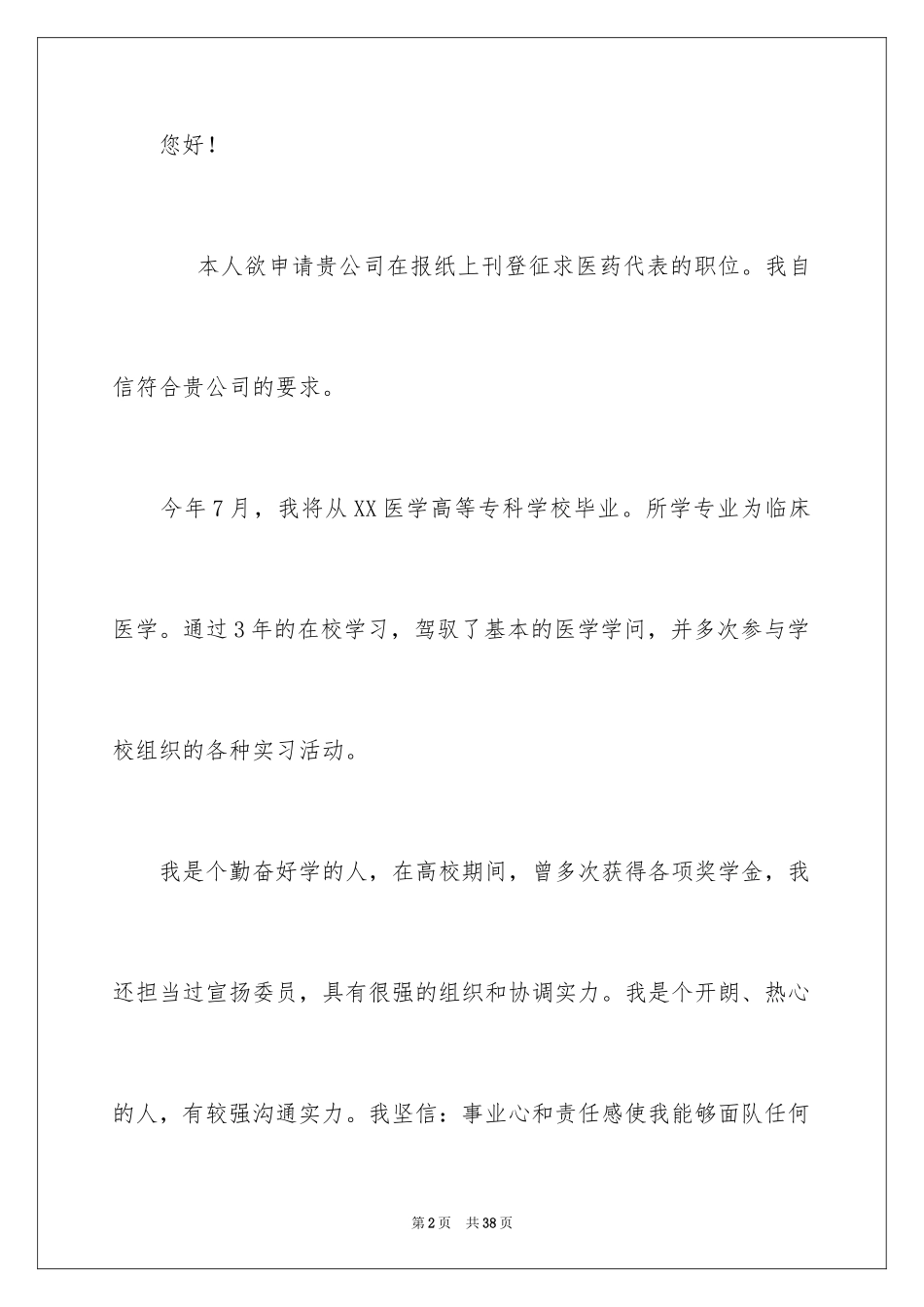 您好！

本人欲申请贵公司在报纸上刊登征求医药代表的职位。我自信符合贵公司的要求。

今年7月，我将从XX医学高等专科学校毕业。所学专业为临床医学。通过3年的在校学习，驾驭了基本的医学学问，并多次参与学校组织的各种实习活动。

我是个勤奋好学的人，在高校期间，曾多次获得各项奖学金，我还担当过宣扬委员，具有很强的组织和协调实力。我是个开朗、热心的人，有较强沟通实力。我坚信：事业心和责任感使我能够面队任何

第2页 共38页